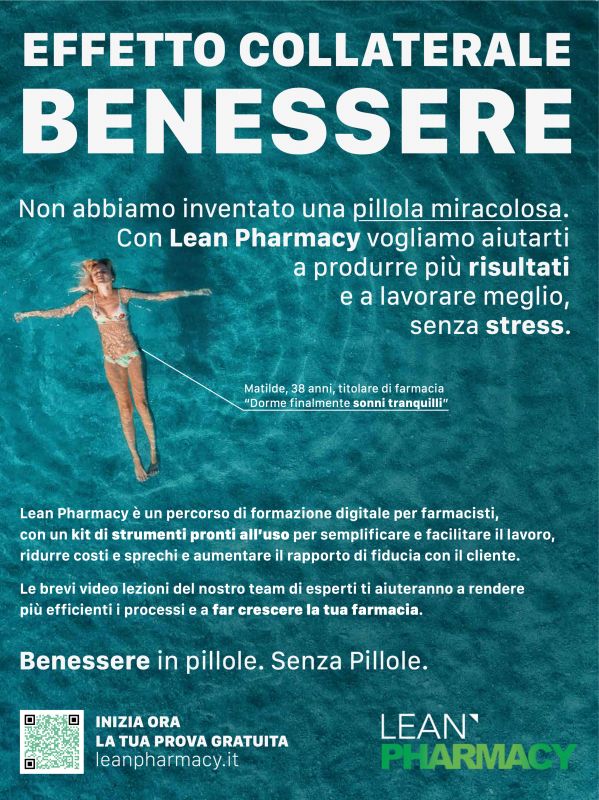 EFFETTO COLLATERALE
BENESSERE

Non abbiamo inventato una pillola miracolosa.
Con Lean Pharmacy vogliamo aiutarti
a produrre più risultati
e a lavorare meglio,
senza stress.

Matilde, 38 anni, titolare di farmacia
"Dorme finalmente sonni tranquilli"

Lean Pharmacy è un percorso di formazione digitale per farmacisti, con un kit di strumenti pronti all'uso per semplificare e facilitare il lavoro, ridurre costi e sprechi e aumentare il rapporto di fiducia con il cliente.

Le brevi video lezioni del nostro team di esperti ti aiuteranno a rendere più efficienti i processi e a far crescere la tua farmacia.

Benessere in pillole. Senza Pillole.

INIZIA ORA
LA TUA PROVA GRATUITA
leanpharmacy.it

LEAN
PHARMACY